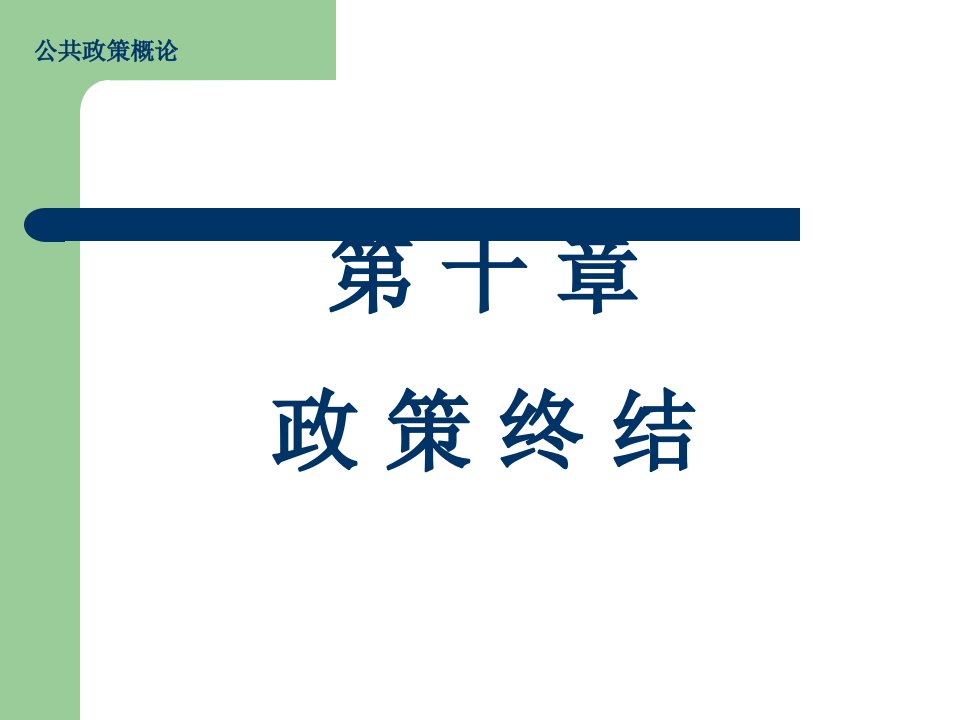 公共政策概论

第 十 章
政 策 终 结